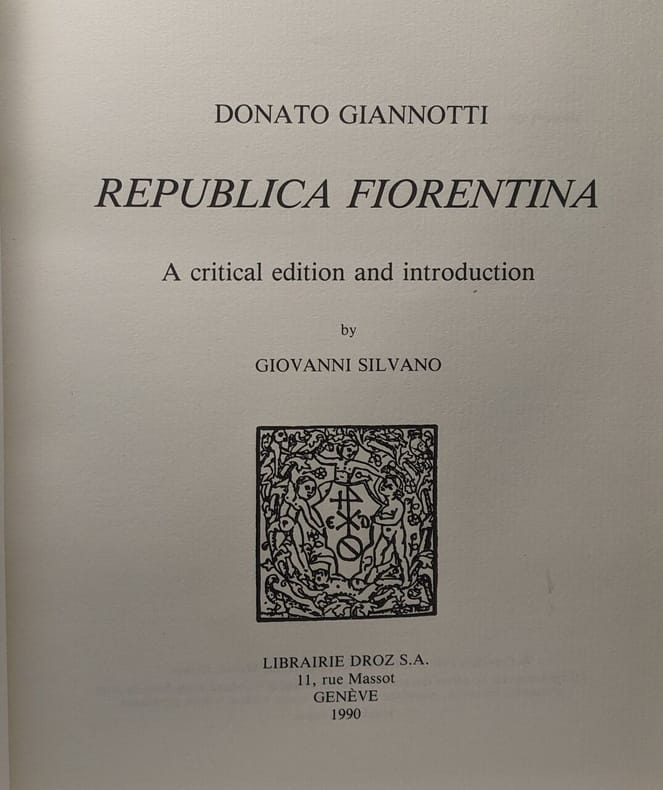 DONATO GIANNOTTI

REPUBLICA FIORENTINA

A critical edition and introduction

by

GIOVANNI SILVANO

LIBRAIRIE DROZ S.A.
11, rue Massot
GENÈVE
1990